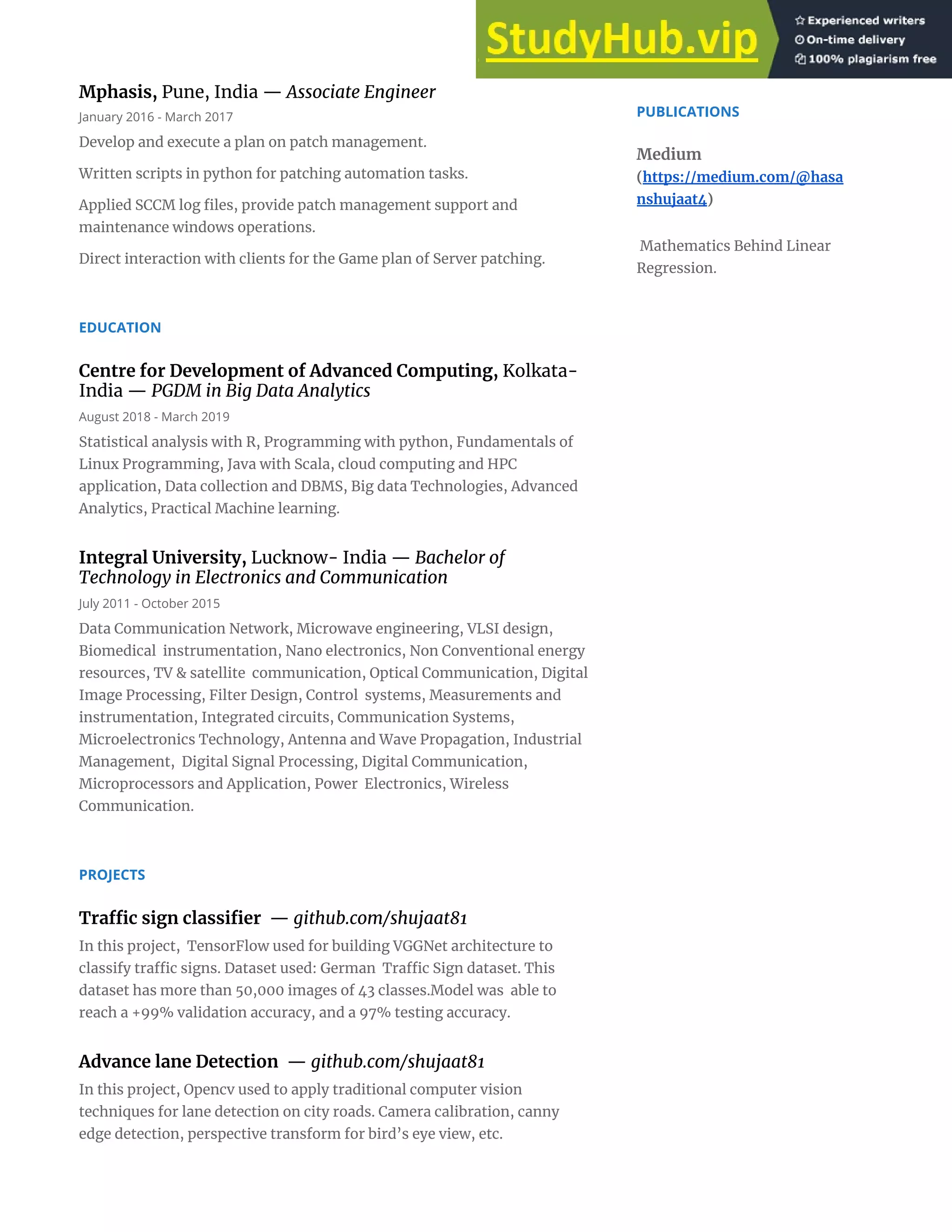 StudyHub.vip

Experienced writers
On-time delivery
100% plagiarism free

Mphasis, Pune, India — Associate Engineer
January 2016 - March 2017
Develop and execute a plan on patch management.

Written scripts in python for patching automation tasks.

Applied SCCM log files, provide patch management support and maintenance windows operations.

Direct interaction with clients for the Game plan of Server patching.

EDUCATION

Centre for Development of Advanced Computing, Kolkata-India — PGDM in Big Data Analytics
August 2018 - March 2019
Statistical analysis with R, Programming with python, Fundamentals of Linux Programming, Java with Scala, cloud computing and HPC application, Data collection and DBMS, Big data Technologies, Advanced Analytics, Practical Machine learning.

Integral University, Lucknow- India — Bachelor of Technology in Electronics and Communication
July 2011 - October 2015
Data Communication Network, Microwave engineering, VLSI design, Biomedical instrumentation, Nano electronics, Non Conventional energy resources, TV & satellite communication, Optical Communication, Digital Image Processing, Filter Design, Control systems, Measurements and instrumentation, Integrated circuits, Communication Systems, Microelectronics Technology, Antenna and Wave Propagation, Industrial Management, Digital Signal Processing, Digital Communication, Microprocessors and Application, Power Electronics, Wireless Communication.

PROJECTS

Traffic sign classifier — github.com/shujaat81
In this project, TensorFlow used for building VGGNet architecture to classify traffic signs. Dataset used: German Traffic Sign dataset. This dataset has more than 50,000 images of 43 classes.Model was able to reach a +99% validation accuracy, and a 97% testing accuracy.

Advance lane Detection — github.com/shujaat81
In this project, Opencv used to apply traditional computer vision techniques for lane detection on city roads. Camera calibration, canny edge detection, perspective transform for bird's eye view, etc.

PUBLICATIONS

Medium (https://medium.com/@hasanshujaat4)

Mathematics Behind Linear Regression.